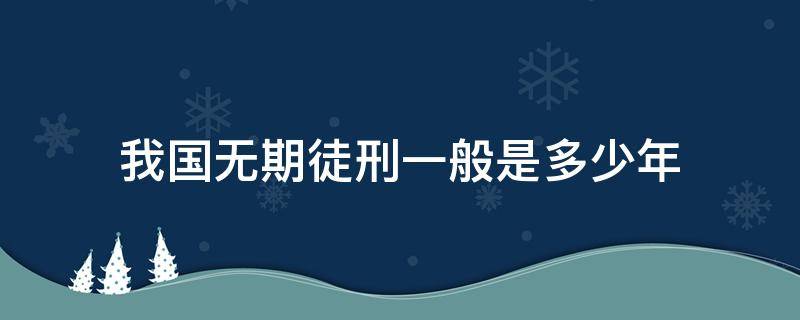 我国无期徒刑一般是多少年